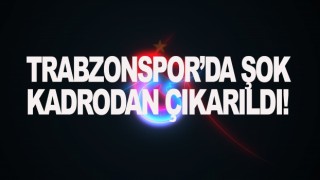 TRABZONSPOR'DA ŞOK KADRODAN ÇIKARILDI!